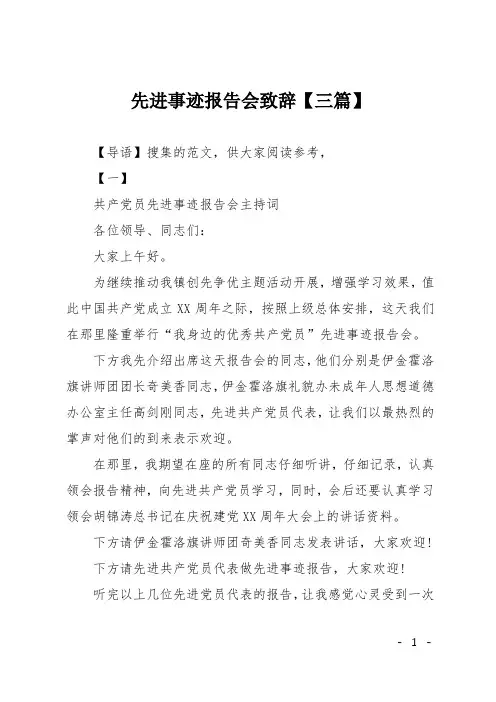 先进事迹报告会致辞【三篇】

【导语】搜集的范文，供大家阅读参考，

【一】

共产党员先进事迹报告会主持词

各位领导、同志们：

大家上午好。

为继续推动我镇创先争优主题活动开展，增强学习效果，值此中国共产党成立XX周年之际，按照上级总体安排，这天我们在那里隆重举行“我身边的优秀共产党员”先进事迹报告会。

下方我先介绍出席这天报告会的同志，他们分别是伊金霍洛旗讲师团团长奇美香同志，伊金霍洛旗礼貌办未成年人思想道德办公室主任高剑刚同志，先进共产党员代表，让我们以最热烈的掌声对他们的到来表示欢迎。

在那里，我期望在座的所有同志仔细听讲，仔细记录，认真领会报告精神，向先进共产党员学习，同时，会后还要认真学习领会胡锦涛总书记在庆祝建党XX周年大会上的讲话资料。

下方请伊金霍洛旗讲师团奇美香同志发表讲话，大家欢迎！

下方请先进共产党员代表做先进事迹报告，大家欢迎！

听完以上几位先进党员代表的报告，让我感觉心灵受到一次

- 1 -